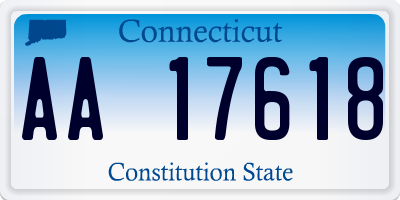 Connecticut

AA 17618

Constitution State